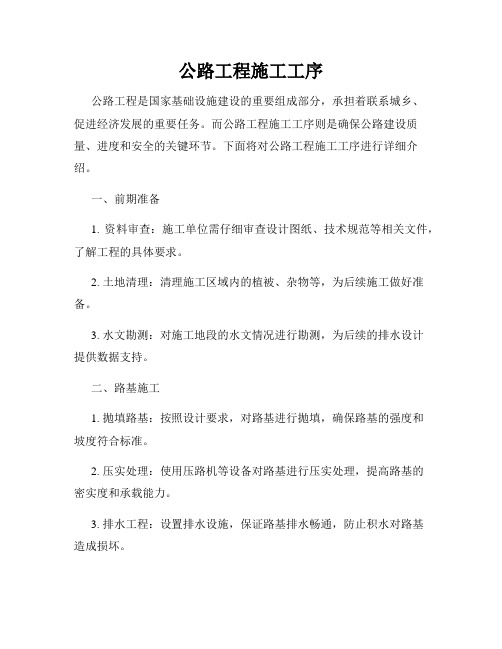 公路工程施工工序

公路工程是国家基础设施建设的重要组成部分，承担着联系城乡、促进经济发展的重要任务。而公路工程施工工序则是确保公路建设质量、进度和安全的关键环节。下面将对公路工程施工工序进行详细介绍。

一、前期准备

1. 资料审查：施工单位需仔细审查设计图纸、技术规范等相关文件，了解工程的具体要求。

2. 土地清理：清理施工区域内的植被、杂物等，为后续施工做好准备。

3. 水文勘测：对施工地段的水文情况进行勘测，为后续的排水设计提供数据支持。

二、路基施工

1. 抛填路基：按照设计要求，对路基进行抛填，确保路基的强度和坡度符合标准。

2. 压实处理：使用压路机等设备对路基进行压实处理，提高路基的密实度和承载能力。

3. 排水工程：设置排水设施，保证路基排水畅通，防止积水对路基造成损坏。